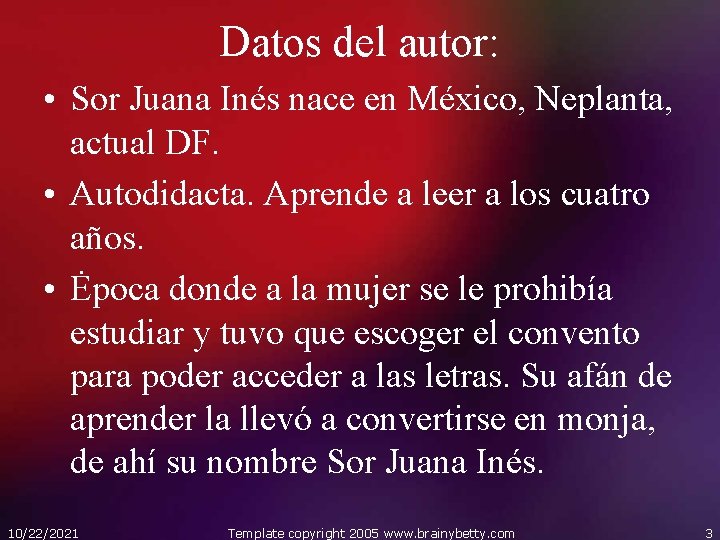 Datos del autor:

• Sor Juana Inés nace en México, Neplanta, actual DF.

• Autodidacta. Aprende a leer a los cuatro años.

• Ėpoca donde a la mujer se le prohibía estudiar y tuvo que escoger el convento para poder acceder a las letras. Su afán de aprender la llevó a convertirse en monja, de ahí su nombre Sor Juana Inés.

10/22/2021 Template copyright 2005 www.brainybetty.com 3